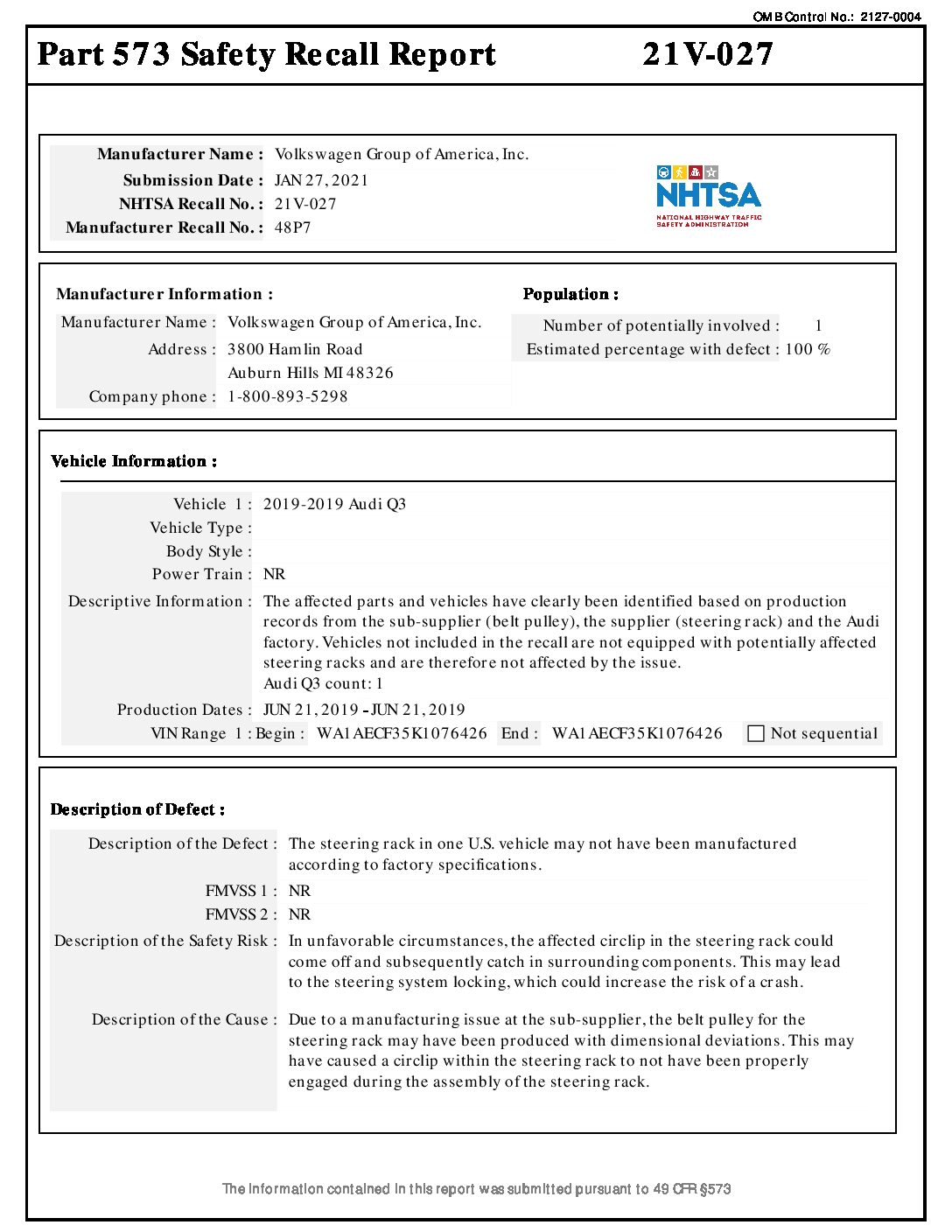 OMB Control No.: 2127-0004

Part 573 Safety Recall Report 21V-027

Manufacturer Name : Volkswagen Group of America, Inc.
Submission Date : JAN 27, 2021
NHTSA Recall No. : 21V-027
Manufacturer Recall No. : 48P7

NHTSA
NATIONAL HIGHWAY TRAFFIC SAFETY ADMINISTRATION

Manufacturer Information :

Manufacturer Name : Volkswagen Group of America, Inc.
Address : 3800 Hamlin Road
Auburn Hills MI 48326
Company phone : 1-800-893-5298

Population :

Number of potentially involved : 1
Estimated percentage with defect : 100 %

Vehicle Information :

Vehicle 1 : 2019-2019 Audi Q3
Vehicle Type :
Body Style :
Power Train : NR
Descriptive Information : The affected parts and vehicles have clearly been identified based on production records from the sub-supplier (belt pulley), the supplier (steering rack) and the Audi factory. Vehicles not included in the recall are not equipped with potentially affected steering racks and are therefore not affected by the issue.
Audi Q3 count: 1
Production Dates : JUN 21, 2019 - JUN 21, 2019
VIN Range 1 : Begin : WA1AECF35K1076426 End : WA1AECF35K1076426 Not sequential

Description of Defect :

Description of the Defect : The steering rack in one U.S. vehicle may not have been manufactured according to factory specifications.
FMVSS 1 : NR
FMVSS 2 : NR
Description of the Safety Risk : In unfavorable circumstances, the affected circlip in the steering rack could come off and subsequently catch in surrounding components. This may lead to the steering system locking, which could increase the risk of a crash.

Description of the Cause : Due to a manufacturing issue at the sub-supplier, the belt pulley for the steering rack may have been produced with dimensional deviations. This may have caused a circlip within the steering rack to not have been properly engaged during the assembly of the steering rack.

The information contained in this report was submitted pursuant to 49 CFR §573